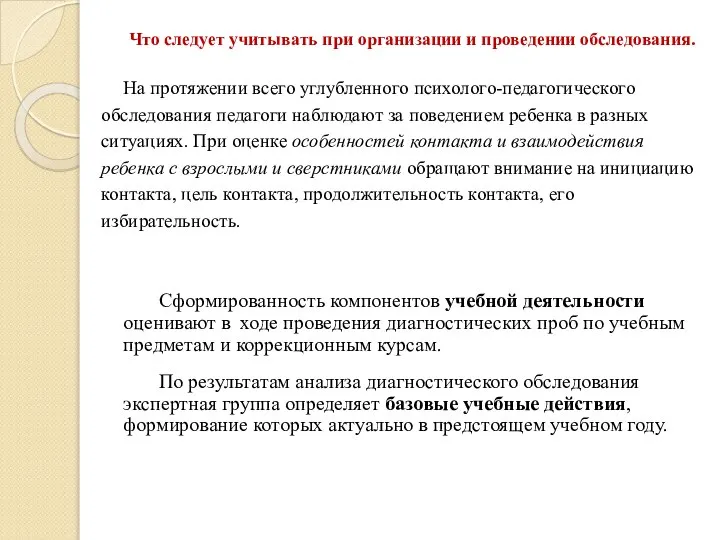 Что следует учитывать при организации и проведении обследования.

На протяжении всего углубленного психолого-педагогического обследования педагоги наблюдают за поведением ребенка в разных ситуациях. При оценке особенностей контакта и взаимодействия ребенка с взрослыми и сверстниками обращают внимание на инициацию контакта, цель контакта, продолжительность контакта, его избирательность.

Сформированность компонентов учебной деятельности оценивают в ходе проведения диагностических проб по учебным предметам и коррекционным курсам.

По результатам анализа диагностического обследования экспертная группа определяет базовые учебные действия, формирование которых актуально в предстоящем учебном году.